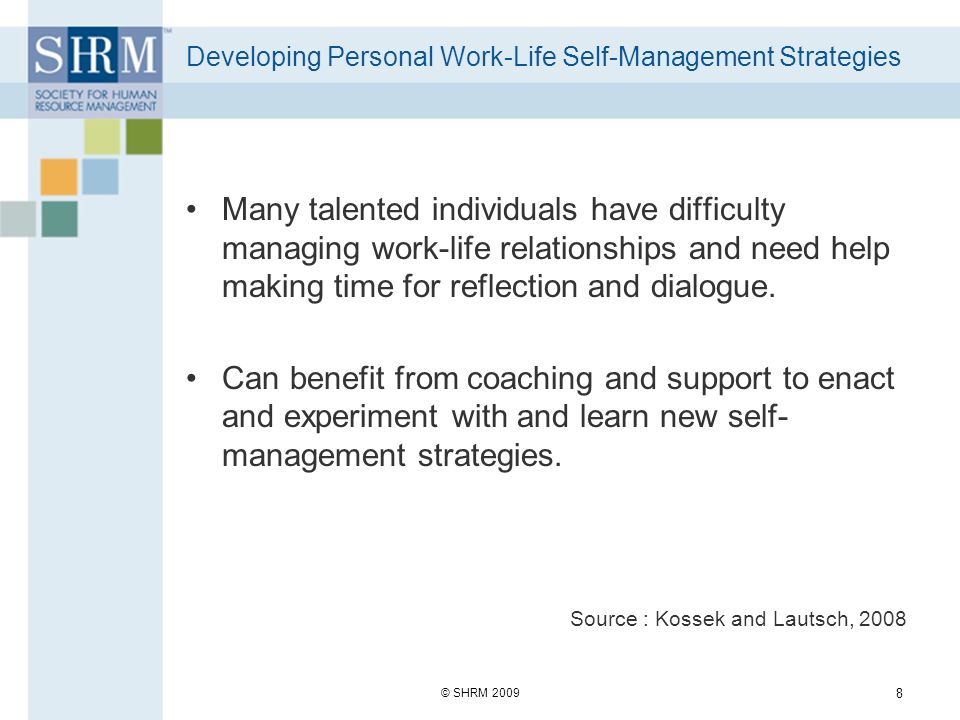 SHRM™
SOCIETY FOR HUMAN RESOURCE MANAGEMENT

Developing Personal Work-Life Self-Management Strategies

• Many talented individuals have difficulty managing work-life relationships and need help making time for reflection and dialogue.

• Can benefit from coaching and support to enact and experiment with and learn new self-management strategies.

Source : Kossek and Lautsch, 2008

© SHRM 2009

8